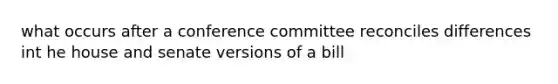 what occurs after a conference committee reconciles differences int he house and senate versions of a bill